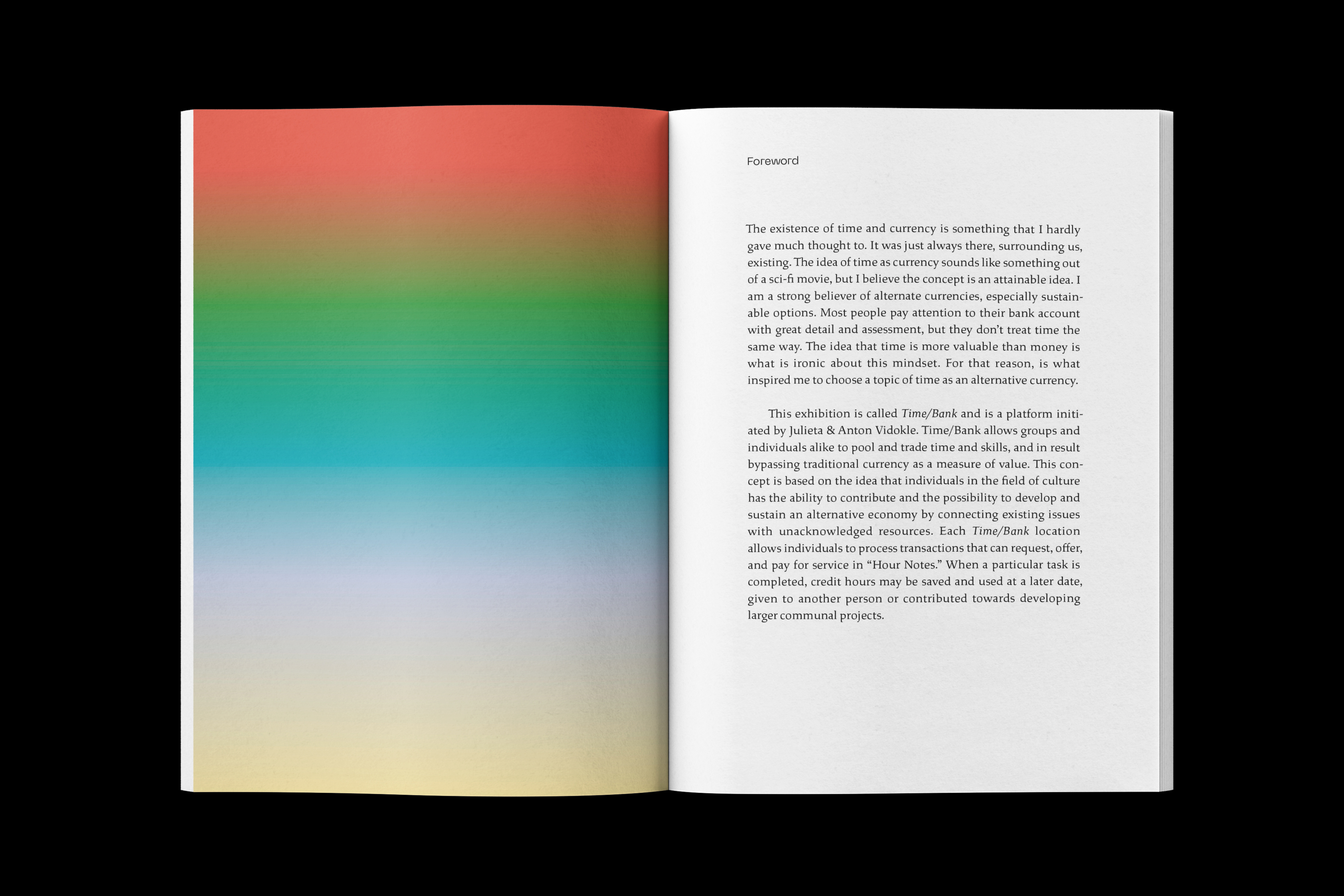 Foreword

The existence of time and currency is something that I hardly gave much thought to. It was just always there, surrounding us, existing. The idea of time as currency sounds like something out of a sci-fi movie, but I believe the concept is an attainable idea. I am a strong believer of alternate currencies, especially sustainable options. Most people pay attention to their bank account with great detail and assessment, but they don't treat time the same way. The idea that time is more valuable than money is what is ironic about this mindset. For that reason, is what inspired me to choose a topic of time as an alternative currency.

This exhibition is called Time/Bank and is a platform initiated by Julieta & Anton Vidokle. Time/Bank allows groups and individuals alike to pool and trade time and skills, and in result bypassing traditional currency as a measure of value. This concept is based on the idea that individuals in the field of culture has the ability to contribute and the possibility to develop and sustain an alternative economy by connecting existing issues with unacknowledged resources. Each Time/Bank location allows individuals to process transactions that can request, offer, and pay for service in "Hour Notes." When a particular task is completed, credit hours may be saved and used at a later date, given to another person or contributed towards developing larger communal projects.